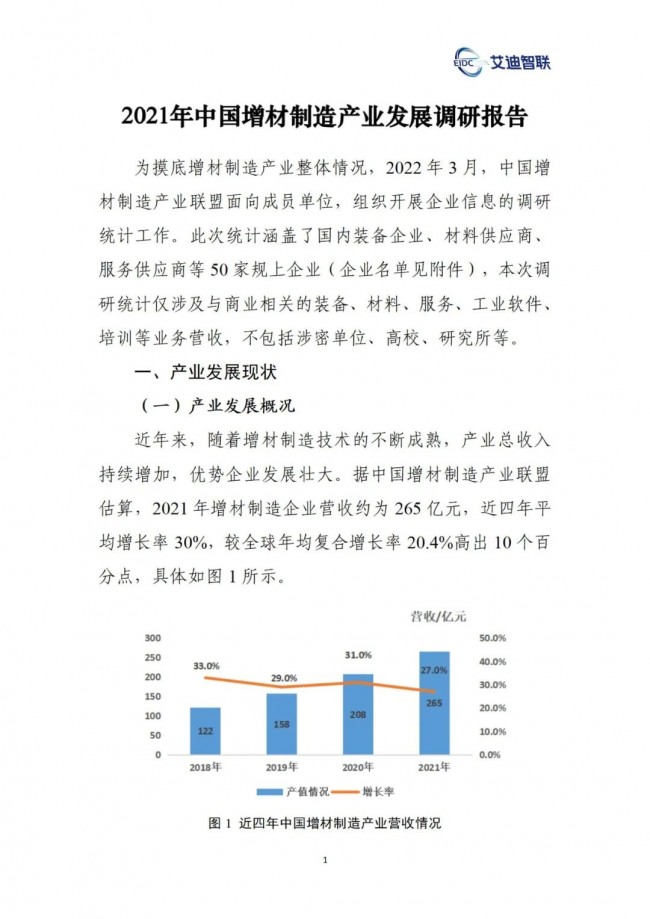 EIDC 艾迪智联

2021年中国增材制造产业发展调研报告

为摸底增材制造产业整体情况，2022年3月，中国增材制造产业联盟面向成员单位，组织开展企业信息的调研统计工作。此次统计涵盖了国内装备企业、材料供应商、服务供应商等50家规上企业（企业名单见附件），本次调研统计仅涉及与商业相关的装备、材料、服务、工业软件、培训等业务营收，不包括涉密单位、高校、研究所等。

一、产业发展现状

（一）产业发展概况

近年来，随着增材制造技术的不断成熟，产业总收入持续增加，优势企业发展壮大。据中国增材制造产业联盟估算，2021年增材制造企业营收约为265亿元，近四年平均增长率30%，较全球年均复合增长率20.4%高出10个百分点，具体如图1所示。

营收/亿元

300
250
200
150
100
50
0

50.0%
40.0%
30.0%
20.0%
10.0%
0.0%

33.0%
29.0%
31.0%
27.0%

122
158
208
265

2018年
2019年
2020年
2021年

产值情况
增长率

图1 近四年中国增材制造产业营收情况

1